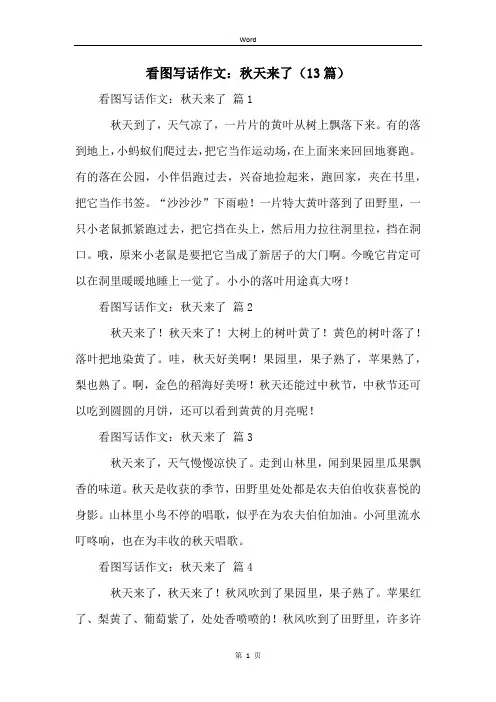 Word

看图写话作文：秋天来了（13篇）

看图写话作文：秋天来了 篇1

秋天到了，天气凉了，一片片的黄叶从树上飘落下来。有的落到地上，小蚂蚁们爬过去，把它当作运动场，在上面来来回回地赛跑。有的落在公园，小伴侣跑过去，兴奋地捡起来，跑回家，夹在书里，把它当作书签。“沙沙沙”下雨啦！一片特大黄叶落到了田野里，一只小老鼠抓紧跑过去，把它挡在头上，然后用力拉往洞里拉，挡在洞口。哦，原来小老鼠是要把它当成了新居子的大门啊。今晚它肯定可以在洞里暖暖地睡上一觉了。小小的落叶用途真大呀！

看图写话作文：秋天来了 篇2

秋天来了！秋天来了！大树上的树叶黄了！黄色的树叶落了！落叶把地染黄了。哇，秋天好美啊！果园里，果子熟了，苹果熟了，梨也熟了。啊，金色的稻海好美呀！秋天还能过中秋节，中秋节还可以吃到圆圆的月饼，还可以看到黄黄的月亮呢！

看图写话作文：秋天来了 篇3

秋天来了，天气慢慢凉快了。走到山林里，闻到果园里瓜果飘香的味道。秋天是收获的季节，田野里处处都是农夫伯伯收获喜悦的身影。山林里小鸟不停的唱歌，似乎在为农夫伯伯加油。小河里流水叮咚响，也在为丰收的秋天唱歌。

看图写话作文：秋天来了 篇4

秋天来了，秋天来了！秋风吹到了果园里，果子熟了。苹果红了、梨黄了、葡萄紫了，处处香喷喷的！秋风吹到了田野里，许多许

第 1 页